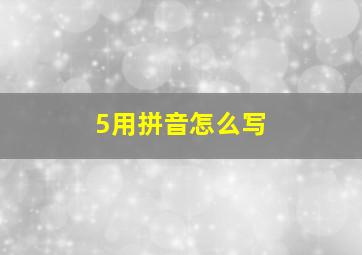 5用拼音怎么写